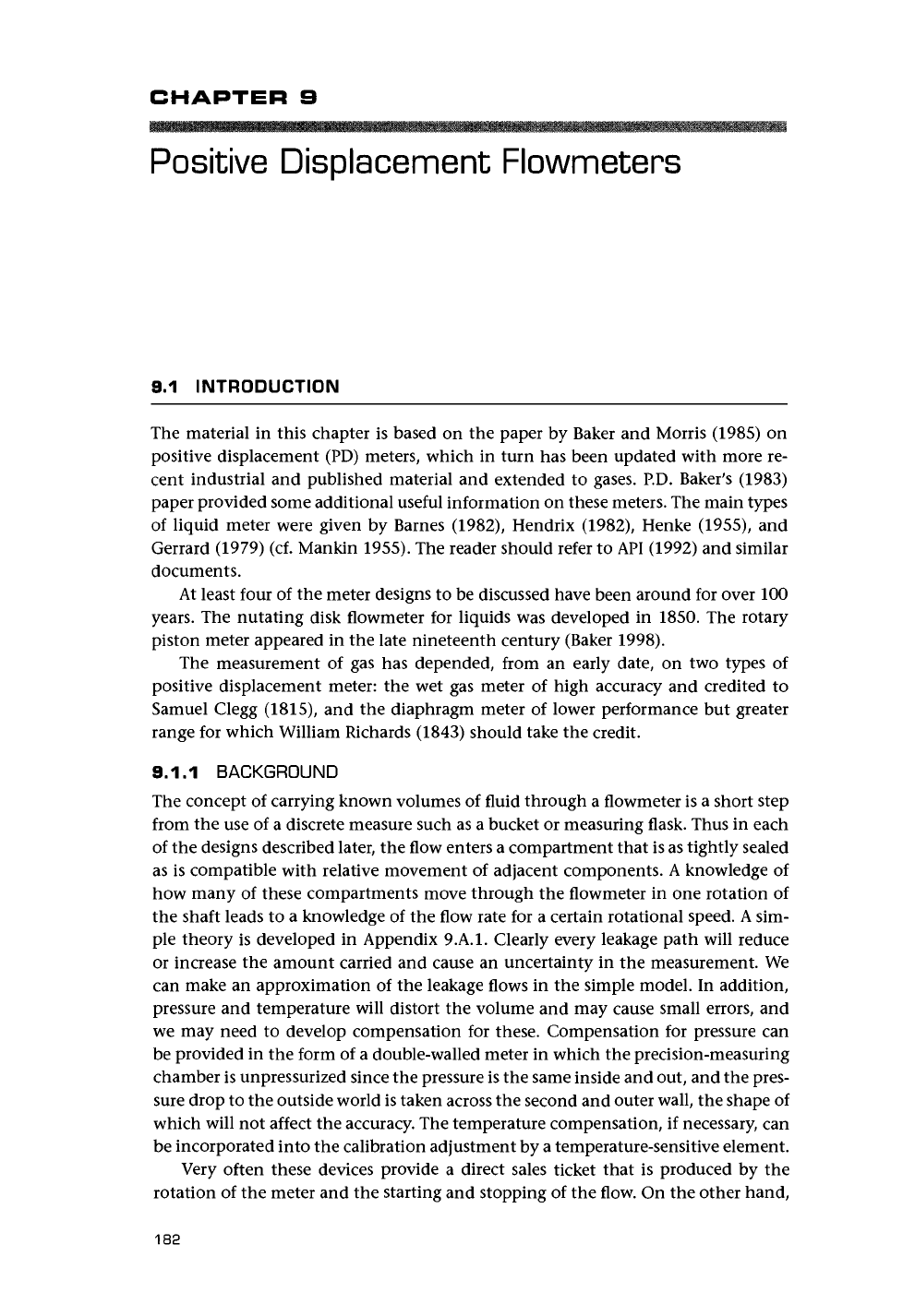 CHAPTER 9

Positive Displacement Flowmeters

9.1 INTRODUCTION

The material in this chapter is based on the paper by Baker and Morris (1985) on positive displacement (PD) meters, which in turn has been updated with more recent industrial and published material and extended to gases. P.D. Baker's (1983) paper provided some additional useful information on these meters. The main types of liquid meter were given by Barnes (1982), Hendrix (1982), Henke (1955), and Gerrard (1979) (cf. Mankin 1955). The reader should refer to API (1992) and similar documents.

At least four of the meter designs to be discussed have been around for over 100 years. The nutating disk flowmeter for liquids was developed in 1850. The rotary piston meter appeared in the late nineteenth century (Baker 1998).

The measurement of gas has depended, from an early date, on two types of positive displacement meter: the wet gas meter of high accuracy and credited to Samuel Clegg (1815), and the diaphragm meter of lower performance but greater range for which William Richards (1843) should take the credit.

9.1.1 BACKGROUND

The concept of carrying known volumes of fluid through a flowmeter is a short step from the use of a discrete measure such as a bucket or measuring flask. Thus in each of the designs described later, the flow enters a compartment that is as tightly sealed as is compatible with relative movement of adjacent components. A knowledge of how many of these compartments move through the flowmeter in one rotation of the shaft leads to a knowledge of the flow rate for a certain rotational speed. A simple theory is developed in Appendix 9.A.1. Clearly every leakage path will reduce or increase the amount carried and cause an uncertainty in the measurement. We can make an approximation of the leakage flows in the simple model. In addition, pressure and temperature will distort the volume and may cause small errors, and we may need to develop compensation for these. Compensation for pressure can be provided in the form of a double-walled meter in which the precision-measuring chamber is unpressurized since the pressure is the same inside and out, and the pressure drop to the outside world is taken across the second and outer wall, the shape of which will not affect the accuracy. The temperature compensation, if necessary, can be incorporated into the calibration adjustment by a temperature-sensitive element.

Very often these devices provide a direct sales ticket that is produced by the rotation of the meter and the starting and stopping of the flow. On the other hand,

182